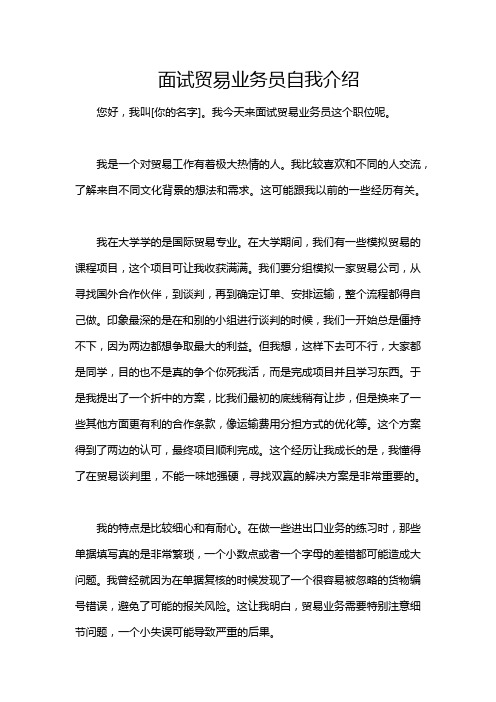 面试贸易业务员自我介绍

您好，我叫[你的名字]。我今天来面试贸易业务员这个职位呢。

我是一个对贸易工作有着极大热情的人。我比较喜欢和不同的人交流，了解来自不同文化背景的想法和需求。这可能跟我以前的一些经历有关。

我在大学学的是国际贸易专业。在大学期间，我们有一些模拟贸易的课程项目，这个项目可让我收获满满。我们要分组模拟一家贸易公司，从寻找国外合作伙伴，到谈判，再到确定订单、安排运输，整个流程都得自己做。印象最深的是在和别的小组进行谈判的时候，我们一开始总是僵持不下，因为两边都想争取最大的利益。但我想，这样下去可不行，大家都是同学，目的也不是真的争个你死我活，而是完成项目并且学习东西。于是我提出了一个折中的方案，比我们最初的底线稍有让步，但是换来了一些其他方面更有利的合作条款，像运输费用分担方式的优化等。这个方案得到了两边的认可，最终项目顺利完成。这个经历让我成长的是，我懂得了在贸易谈判里，不能一味地强硬，寻找双赢的解决方案是非常重要的。

我的特点是比较细心和有耐心。在做一些进出口业务的练习时，那些单据填写真的是非常繁琐，一个小数点或者一个字母的差错都可能造成大问题。我曾经就因为在单据复核的时候发现了一个很容易被忽略的货物编号错误，避免了可能的报关风险。这让我明白，贸易业务需要特别注意细节问题，一个小失误可能导致严重的后果。